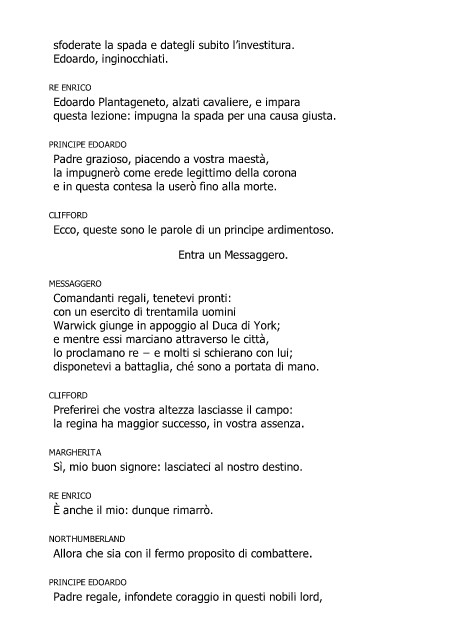 sfoderate la spada e dategli subito l'investitura.
Edoardo, inginocchiati.

RE ENRICO
Edoardo Plantageneto, alzati cavaliere, e impara
questa lezione: impugna la spada per una causa giusta.

PRINCIPE EDOARDO
Padre grazioso, piacendo a vostra maestà,
la impugnerò come erede legittimo della corona
e in questa contesa la userò fino alla morte.

CLIFFORD
Ecco, queste sono le parole di un principe ardimentoso.

Entra un Messaggero.

MESSAGGERO
Comandanti regali, tenetevi pronti:
con un esercito di trentamila uomini
Warwick giunge in appoggio al Duca di York;
e mentre essi marciano attraverso le città,
lo proclamano re – e molti si schierano con lui;
disponetevi a battaglia, ché sono a portata di mano.

CLIFFORD
Preferirei che vostra altezza lasciasse il campo:
la regina ha maggior successo, in vostra assenza.

MARGHERITA
Sì, mio buon signore: lasciateci al nostro destino.

RE ENRICO
È anche il mio: dunque rimarrò.

NORTHUMBERLAND
Allora che sia con il fermo proposito di combattere.

PRINCIPE EDOARDO
Padre regale, infondete coraggio in questi nobili lord,